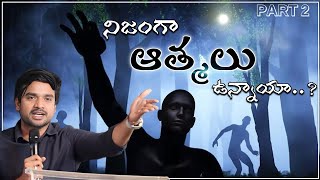 PART 2

నిజంగా ఆత్మలు ఉన్నాయా..?